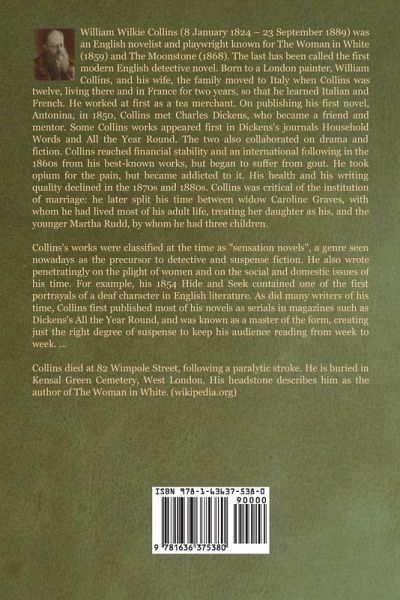 William Wilkie Collins (8 January 1824 – 23 September 1889) was an English novelist and playwright known for The Woman in White (1859) and The Moonstone (1868). The last has been called the first modern English detective novel. Born to a London painter, William Collins, and his wife, the family moved to Italy when Collins was twelve, living there and in France for two years, so that he learned Italian and French. He worked at first as a tea merchant. On publishing his first novel, Antonina, in 1850, Collins met Charles Dickens, who became a friend and mentor. Some Collins works appeared first in Dickens's journals Household Words and All the Year Round. The two also collaborated on drama and fiction. Collins reached financial stability and an international following in the 1860s from his best-known works, but began to suffer from gout. He took opium for the pain, but became addicted to it. His health and his writing quality declined in the 1870s and 1880s. Collins was critical of the institution of marriage: he later split his time between widow Caroline Graves, with whom he had lived most of his adult life, treating her daughter as his, and the younger Martha Rudd, by whom he had three children.

Collins's works were classified at the time as "sensation novels", a genre seen nowadays as the precursor to detective and suspense fiction. He also wrote penetratingly on the plight of women and on the social and domestic issues of his time. For example, his 1854 Hide and Seek contained one of the first portrayals of a deaf character in English literature. As did many writers of his time, Collins first published most of his novels as serials in magazines such as Dickens's All the Year Round, and was known as a master of the form, creating just the right degree of suspense to keep his audience reading from week to week. ...

Collins died at 82 Wimpole Street, following a paralytic stroke. He is buried in Kensal Green Cemetery, West London. His headstone describes him as the author of The Woman in White. (wikipedia.org)

ISBN 978-1-63637-538-0
90000
9 781636 375380